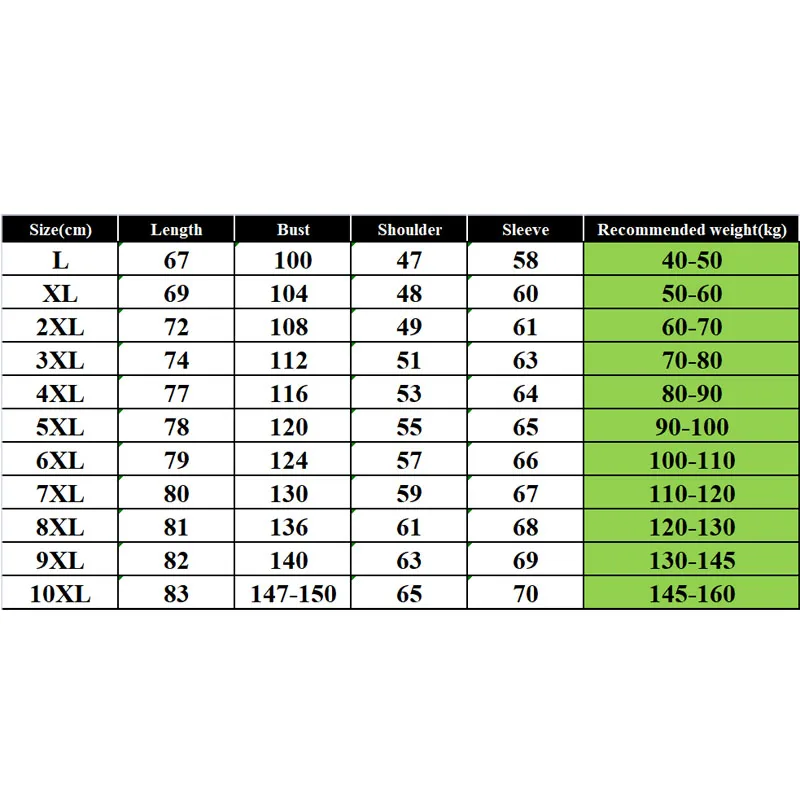 | Size(cm) | Length | Bust | Shoulder | Sleeve | Recommended weight(kg) |
|---|---|---|---|---|---|
| L | 67 | 100 | 47 | 58 | 40-50 |
| XL | 69 | 104 | 48 | 60 | 50-60 |
| 2XL | 72 | 108 | 49 | 61 | 60-70 |
| 3XL | 74 | 112 | 51 | 63 | 70-80 |
| 4XL | 77 | 116 | 53 | 64 | 80-90 |
| 5XL | 78 | 120 | 55 | 65 | 90-100 |
| 6XL | 79 | 124 | 57 | 66 | 100-110 |
| 7XL | 80 | 130 | 59 | 67 | 110-120 |
| 8XL | 81 | 136 | 61 | 68 | 120-130 |
| 9XL | 82 | 140 | 63 | 69 | 130-145 |
| 10XL | 83 | 147-150 | 65 | 70 | 145-160 |